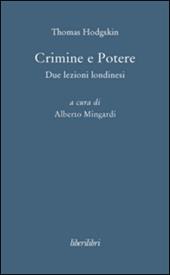 Thomas Hodgskin

Crimine e Potere

Due lezioni londinesi

a cura di

Alberto Mingardi

liberilibri